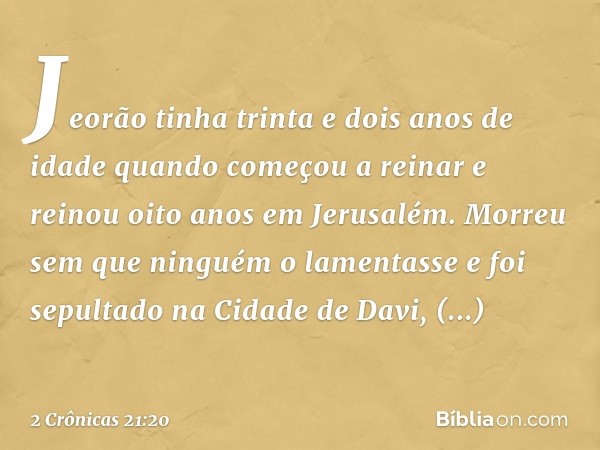 Jeorão tinha trinta e dois anos de idade quando começou a reinar e reinou oito anos em Jerusalém. Morreu sem que ninguém o lamentasse e foi sepultado na Cidade de Davi, (...)

2 Crônicas 21:20

Bíbliaon.com